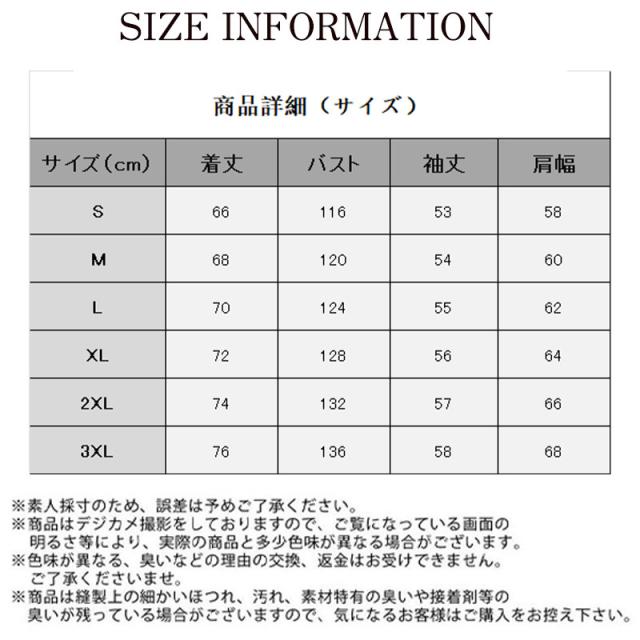 SIZE INFORMATION

商品詳細（サイズ）

| サイズ(cm) | 着丈 | バスト | 袖丈 | 肩幅 |
|---|---|---|---|---|
| S | 66 | 116 | 53 | 58 |
| M | 68 | 120 | 54 | 60 |
| L | 70 | 124 | 55 | 62 |
| XL | 72 | 128 | 56 | 64 |
| 2XL | 74 | 132 | 57 | 66 |
| 3XL | 76 | 136 | 58 | 68 |

※素人採寸のため、誤差は予めご了承ください。
※商品はデジカメ撮影をしておりますので、ご覧になっている画面の明るさ等により、実際の商品と多少色味が異なる場合がございます。
※色味が異なる、臭いなどの理由の交換、返金はお受けできません。ご了承くださいませ。
※商品は縫製上の細かいほつれ、汚れ、素材特有の臭いや接着剤等の臭いが残っている場合がございますので、気になるお客様はご購入をお控え下さい。